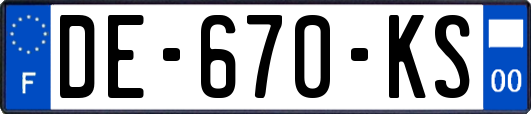 F

DE-670-KS

00